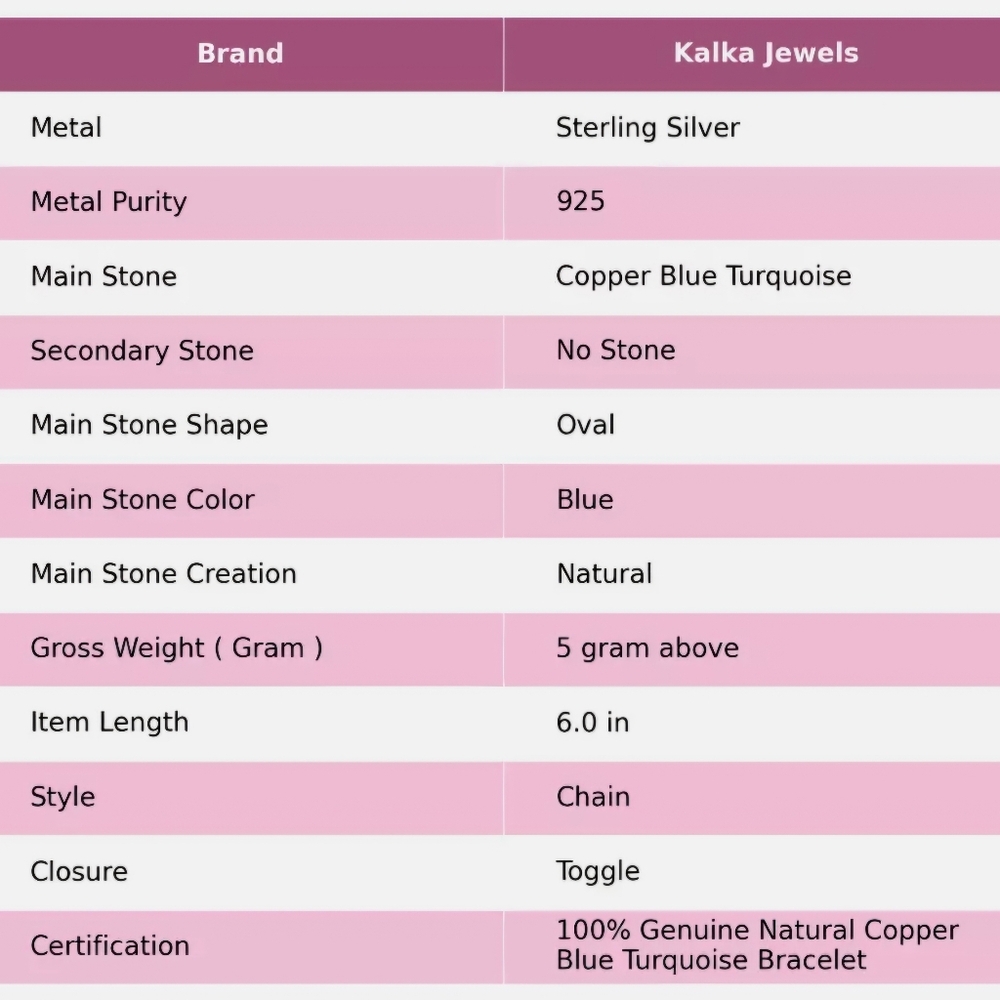 | Brand | Kalka Jewels |
|---|---|
| Metal | Sterling Silver |
| Metal Purity | 925 |
| Main Stone | Copper Blue Turquoise |
| Secondary Stone | No Stone |
| Main Stone Shape | Oval |
| Main Stone Color | Blue |
| Main Stone Creation | Natural |
| Gross Weight ( Gram ) | 5 gram above |
| Item Length | 6.0 in |
| Style | Chain |
| Closure | Toggle |
| Certification | 100% Genuine Natural Copper Blue Turquoise Bracelet |